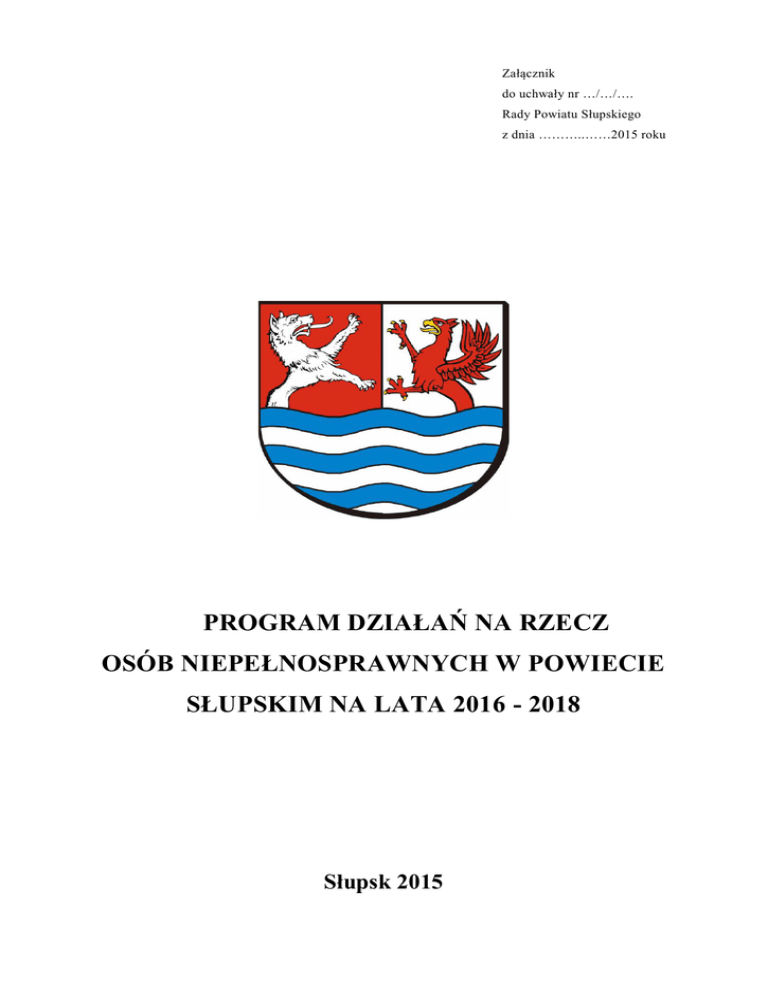 Załącznik
do uchwały nr …/…/….
Rady Powiatu Słupskiego
z dnia ……….……2015 roku

PROGRAM DZIAŁAŃ NA RZECZ OSÓB NIEPEŁNOSPRAWNYCH W POWIECIE SŁUPSKIM NA LATA 2016 - 2018

Słupsk 2015